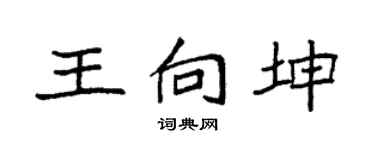 王向坤
词典网